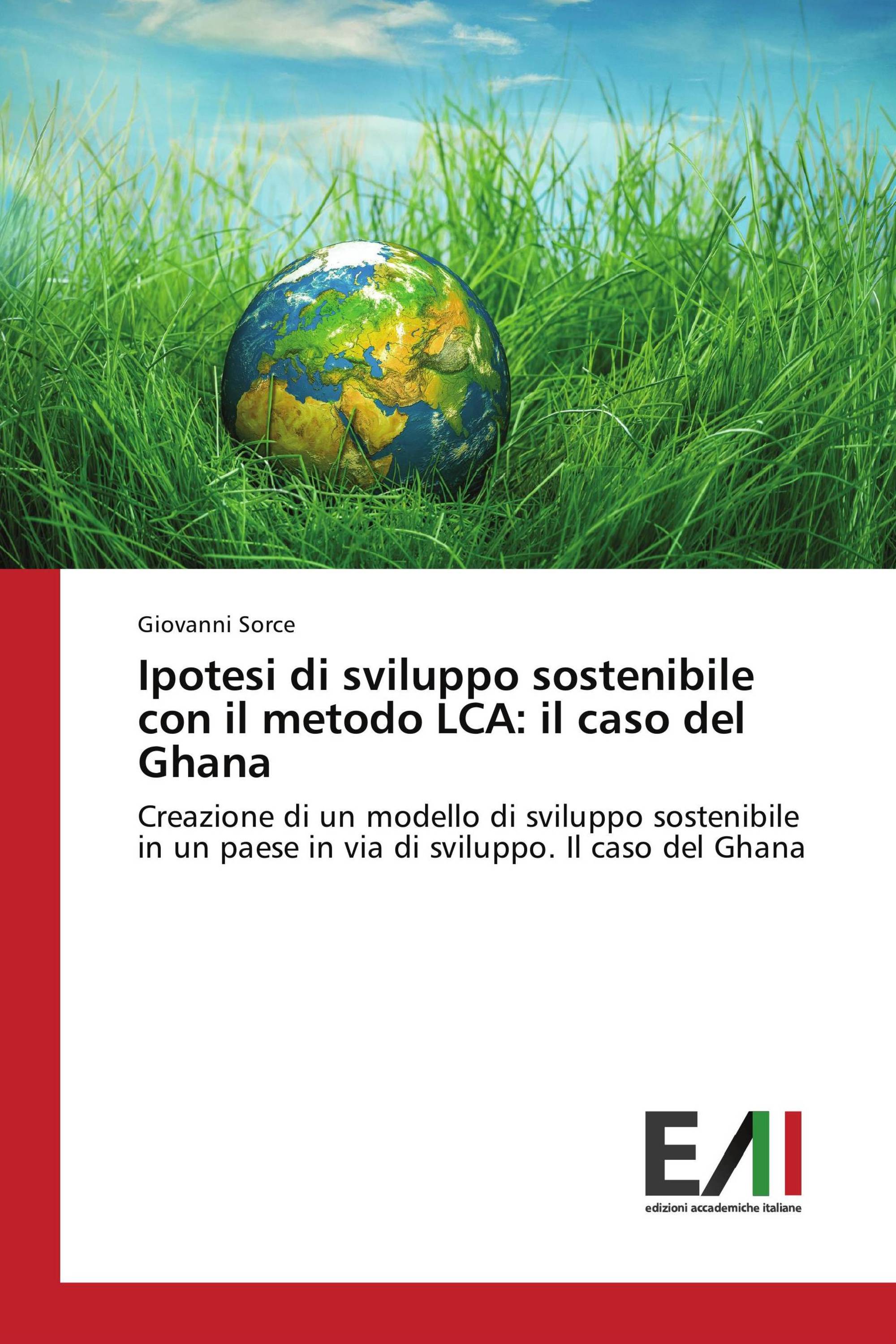 Giovanni Sorce

Ipotesi di sviluppo sostenibile con il metodo LCA: il caso del Ghana

Creazione di un modello di sviluppo sostenibile in un paese in via di sviluppo. Il caso del Ghana

EAI

edizioni accademiche italiane